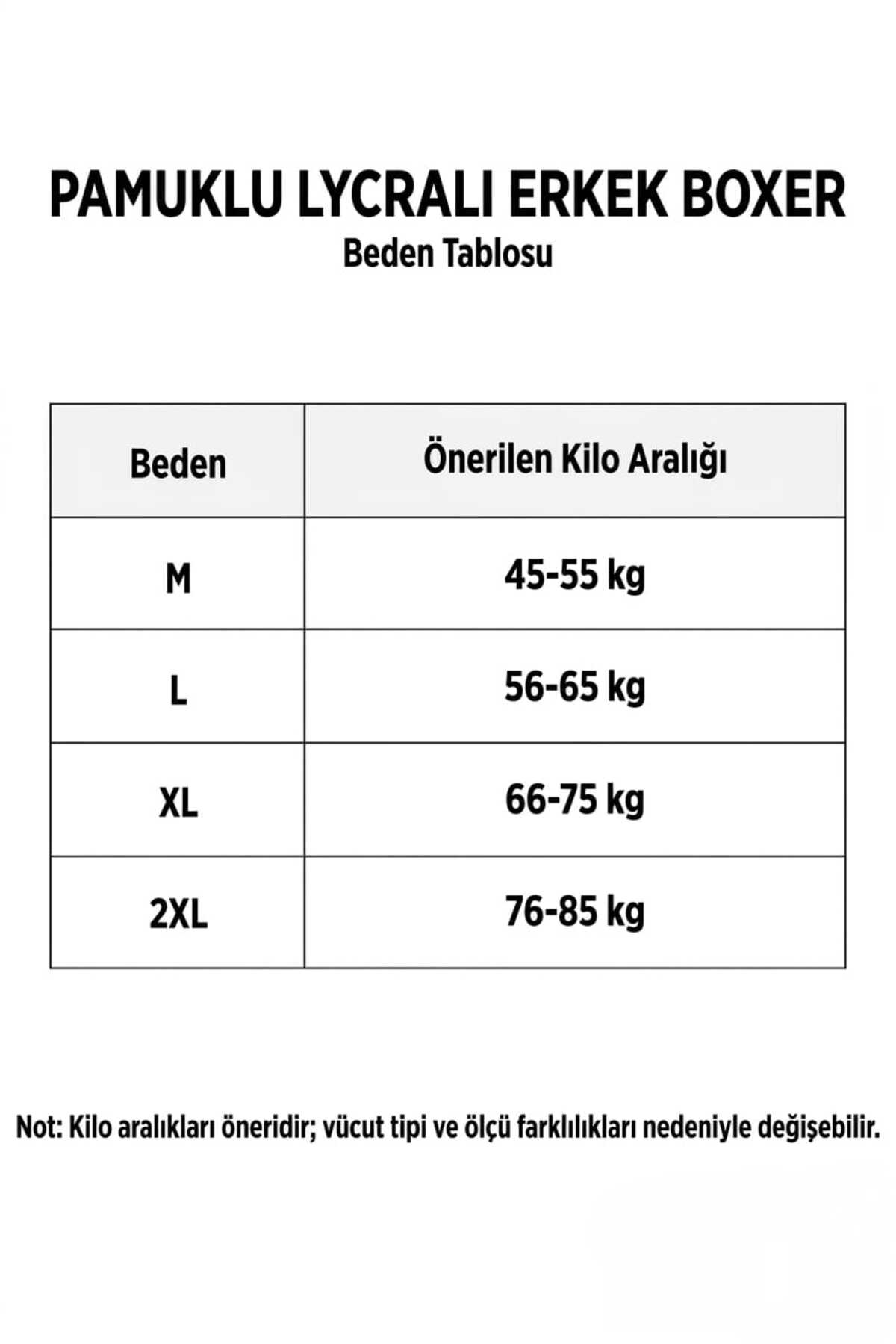 PAMUKLU LYCRALI ERKEK BOXER
Beden Tablosu

| Beden | Önerilen Kilo Aralığı |
|---|---|
| M | 45-55 kg |
| L | 56-65 kg |
| XL | 66-75 kg |
| 2XL | 76-85 kg |

Not: Kilo aralıkları öneridir; vücut tipi ve ölçü farklılıkları nedeniyle değişebilir.